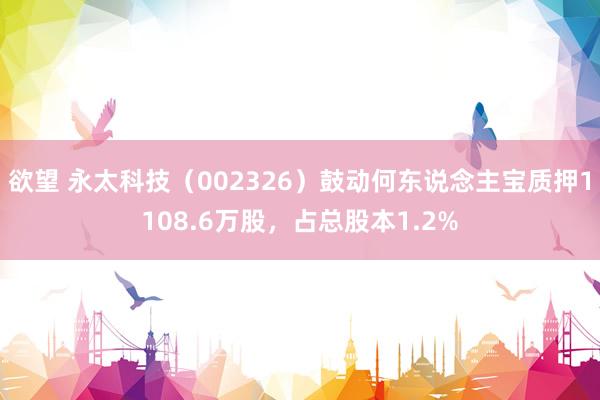 欲望 永太科技（002326）鼓动何东说念主宝质押1108.6万股，占总股本1.2%